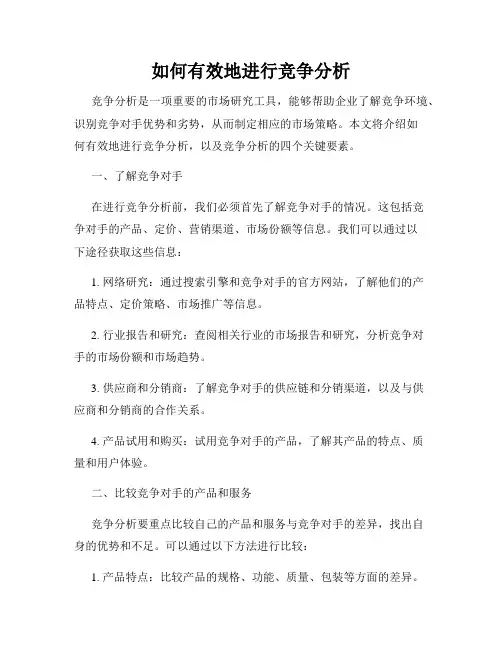 如何有效地进行竞争分析

竞争分析是一项重要的市场研究工具，能够帮助企业了解竞争环境、识别竞争对手优势和劣势，从而制定相应的市场策略。本文将介绍如何有效地进行竞争分析，以及竞争分析的四个关键要素。

一、了解竞争对手

在进行竞争分析前，我们必须首先了解竞争对手的情况。这包括竞争对手的产品、定价、营销渠道、市场份额等信息。我们可以通过以下途径获取这些信息：

1. 网络研究：通过搜索引擎和竞争对手的官方网站，了解他们的产品特点、定价策略、市场推广等信息。

2. 行业报告和研究：查阅相关行业的市场报告和研究，分析竞争对手的市场份额和市场趋势。

3. 供应商和分销商：了解竞争对手的供应链和分销渠道，以及与供应商和分销商的合作关系。

4. 产品试用和购买：试用竞争对手的产品，了解其产品的特点、质量和用户体验。

二、比较竞争对手的产品和服务

竞争分析要重点比较自己的产品和服务与竞争对手的差异，找出自身的优势和不足。可以通过以下方法进行比较：

1. 产品特点：比较产品的规格、功能、质量、包装等方面的差异。